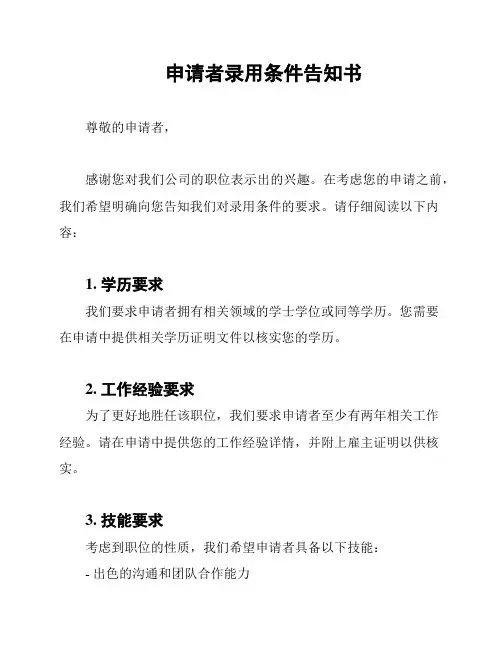 申请者录用条件告知书

尊敬的申请者，

感谢您对我们公司的职位表示出的兴趣。在考虑您的申请之前，我们希望明确向您告知我们对录用条件的要求。请仔细阅读以下内容：

1. 学历要求

我们要求申请者拥有相关领域的学士学位或同等学历。您需要在申请中提供相关学历证明文件以核实您的学历。

2. 工作经验要求

为了更好地胜任该职位，我们要求申请者至少有两年相关工作经验。请在申请中提供您的工作经验详情，并附上雇主证明以供核实。

3. 技能要求

考虑到职位的性质，我们希望申请者具备以下技能：

- 出色的沟通和团队合作能力